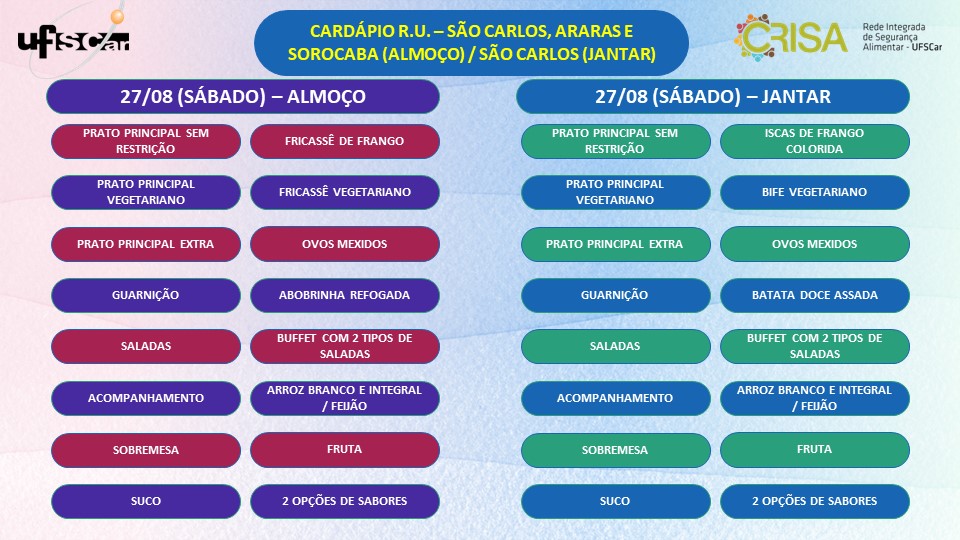 UFSCar

CARDÁPIO R.U. – SÃO CARLOS, ARARAS E SOROCABA (ALMOÇO) / SÃO CARLOS (JANTAR)

CRISA Rede Integrada de Segurança Alimentar - UFSCar

27/08 (SÁBADO) – ALMOÇO

| | |
|---|---|
| PRATO PRINCIPAL SEM RESTRIÇÃO | FRICASSÊ DE FRANGO |
| PRATO PRINCIPAL VEGETARIANO | FRICASSÊ VEGETARIANO |
| PRATO PRINCIPAL EXTRA | OVOS MEXIDOS |
| GUARNIÇÃO | ABOBRINHA REFOGADA |
| SALADAS | BUFFET COM 2 TIPOS DE SALADAS |
| ACOMPANHAMENTO | ARROZ BRANCO E INTEGRAL / FEIJÃO |
| SOBREMESA | FRUTA |
| SUCO | 2 OPÇÕES DE SABORES |

27/08 (SÁBADO) – JANTAR

| | |
|---|---|
| PRATO PRINCIPAL SEM RESTRIÇÃO | ISCAS DE FRANGO COLORIDA |
| PRATO PRINCIPAL VEGETARIANO | BIFE VEGETARIANO |
| PRATO PRINCIPAL EXTRA | OVOS MEXIDOS |
| GUARNIÇÃO | BATATA DOCE ASSADA |
| SALADAS | BUFFET COM 2 TIPOS DE SALADAS |
| ACOMPANHAMENTO | ARROZ BRANCO E INTEGRAL / FEIJÃO |
| SOBREMESA | FRUTA |
| SUCO | 2 OPÇÕES DE SABORES |